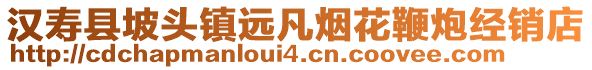 汉寿县坡头镇远凡烟花鞭炮经销店
http://cdchapmanloui4.cn.coovee.com